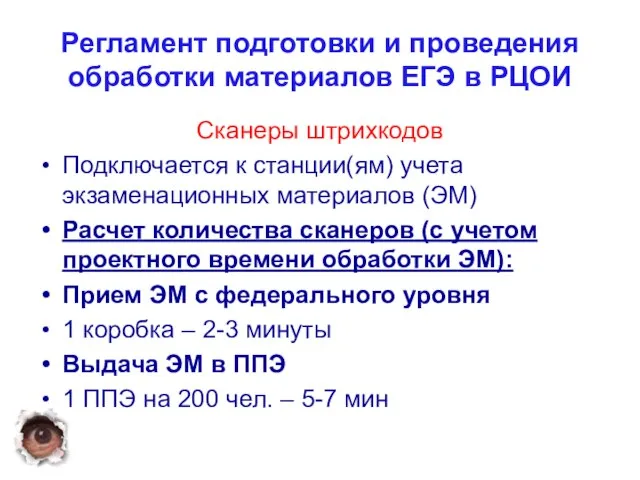 Регламент подготовки и проведения обработки материалов ЕГЭ в РЦОИ

Сканеры штрихкодов

• Подключается к станции(ям) учета экзаменационных материалов (ЭМ)
• Расчет количества сканеров (с учетом проектного времени обработки ЭМ):
• Прием ЭМ с федерального уровня
• 1 коробка – 2-3 минуты
• Выдача ЭМ в ППЭ
• 1 ППЭ на 200 чел. – 5-7 мин